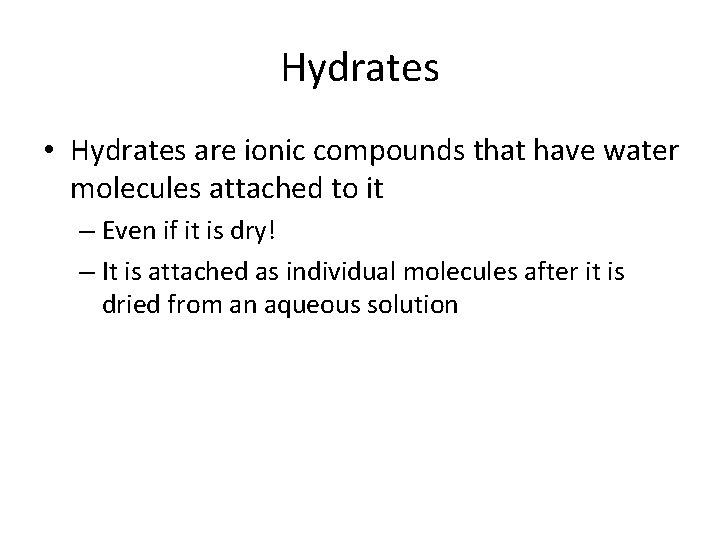 Hydrates

• Hydrates are ionic compounds that have water molecules attached to it

– Even if it is dry!

– It is attached as individual molecules after it is dried from an aqueous solution